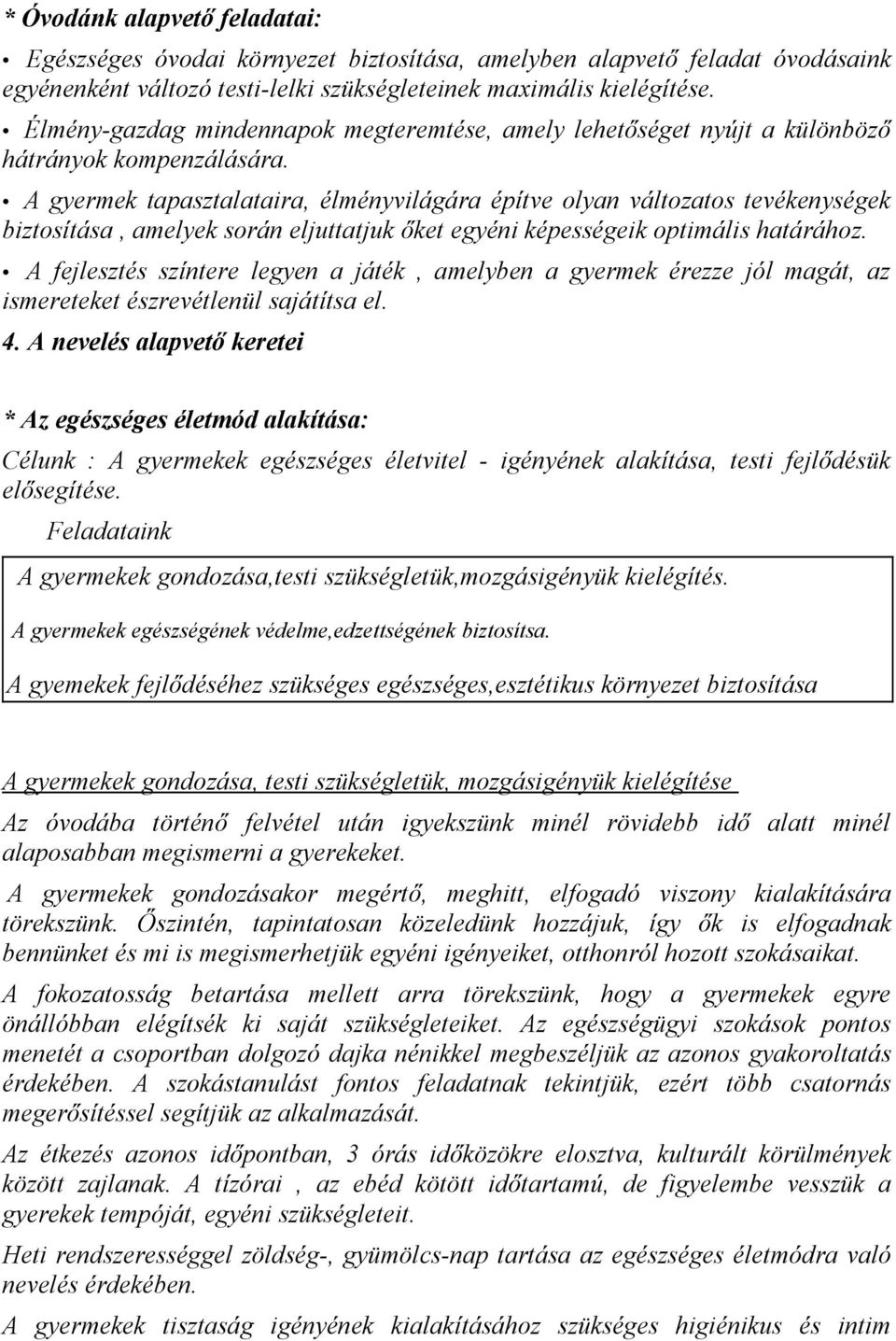 * Óvodánk alapvető feladatai:

• Egészséges óvodai környezet biztosítása, amelyben alapvető feladat óvodásaink egyénenként változó testi-lelki szükségleteinek maximális kielégítése.

• Élmény-gazdag mindennapok megteremtése, amely lehetőséget nyújt a különböző hátrányok kompenzálására.

• A gyermek tapasztalataira, élményvilágára építve olyan változatos tevékenységek biztosítása , amelyek során eljuttatjuk őket egyéni képességeik optimális határához.

• A fejlesztés színtere legyen a játék , amelyben a gyermek érezze jól magát, az ismereteket észrevétlenül sajátítsa el.

4. A nevelés alapvető keretei

* Az egészséges életmód alakítása:

Célunk : A gyermekek egészséges életvitel - igényének alakítása, testi fejlődésük elősegítése.

Feladataink

A gyermekek gondozása,testi szükségletük,mozgásigényük kielégítés.

A gyermekek egészségének védelme,edzettségének biztosítsa.

A gyemekek fejlődéséhez szükséges egészséges,esztétikus környezet biztosítása

A gyermekek gondozása, testi szükségletük, mozgásigényük kielégítése

Az óvodába történő felvétel után igyekszünk minél rövidebb idő alatt minél alaposabban megismerni a gyerekeket.

A gyermekek gondozásakor megértő, meghitt, elfogadó viszony kialakítására törekszünk. Őszintén, tapintatosan közeledünk hozzájuk, így ők is elfogadnak bennünket és mi is megismerhetjük egyéni igényeiket, otthonról hozott szokásaikat.

A fokozatosság betartása mellett arra törekszünk, hogy a gyermekek egyre önállóbban elégítsék ki saját szükségleteiket. Az egészségügyi szokások pontos menetét a csoportban dolgozó dajka nénikkel megbeszéljük az azonos gyakoroltatás érdekében. A szokástanulást fontos feladatnak tekintjük, ezért több csatornás megerősítéssel segítjük az alkalmazását.

Az étkezés azonos időpontban, 3 órás időközökre elosztva, kulturált körülmények között zajlanak. A tízórai , az ebéd kötött időtartamú, de figyelembe vesszük a gyerekek tempóját, egyéni szükségleteit.

Heti rendszerességgel zöldség-, gyümölcs-nap tartása az egészséges életmódra való nevelés érdekében.

A gyermekek tisztaság igényének kialakításához szükséges higiénikus és intim